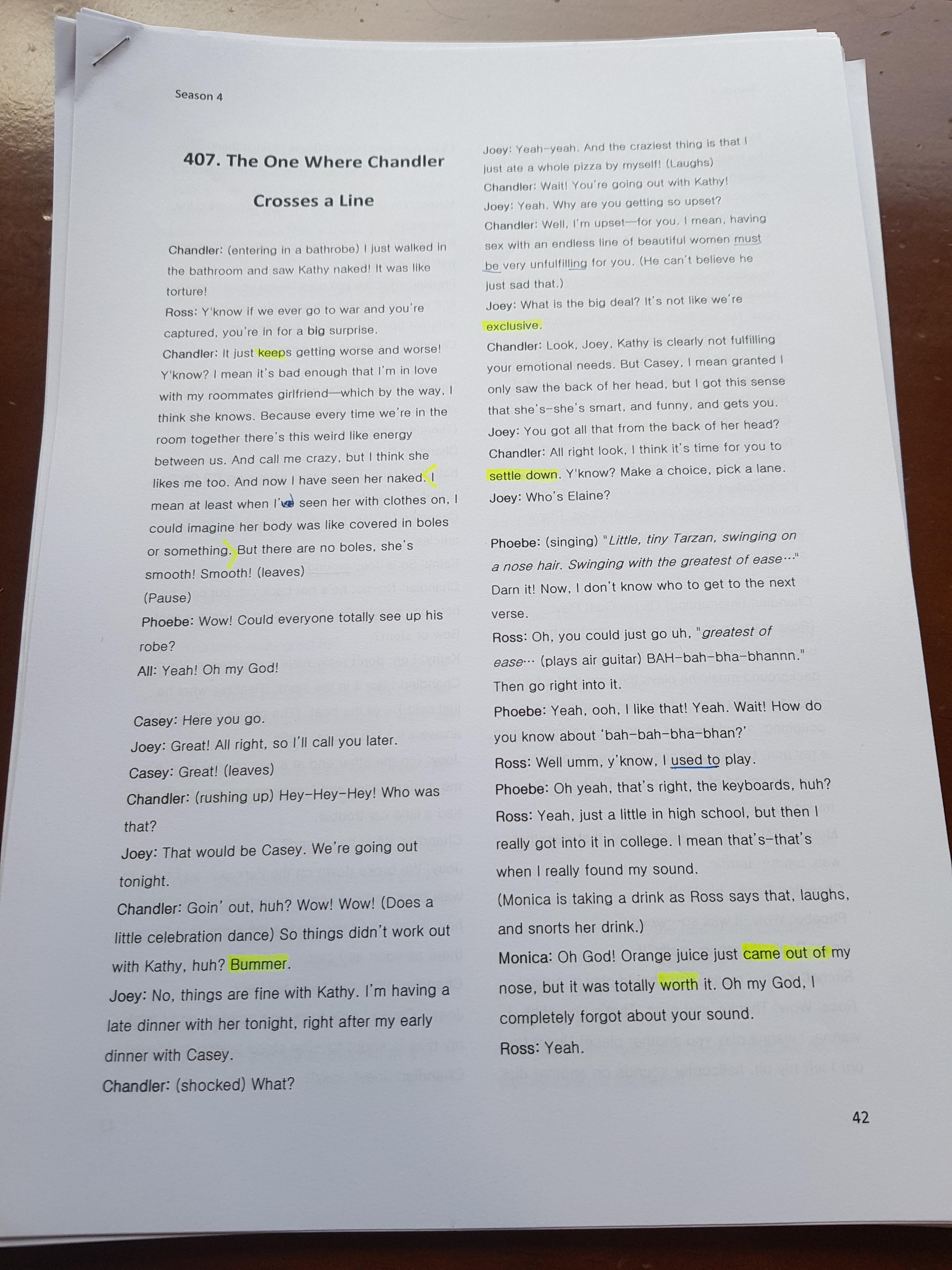 Season 4

407. The One Where Chandler Crosses a Line

Chandler: (entering in a bathrobe) I just walked in the bathroom and saw Kathy naked! It was like torture!

Ross: Y'know if we ever go to war and you're captured, you're in for a big surprise.

Chandler: It just keeps getting worse and worse! Y'know? I mean it's bad enough that I'm in love with my roommates girlfriend—which by the way, I think she knows. Because every time we're in the room together there's this weird like energy between us. And call me crazy, but I think she likes me too. And now I have seen her naked. I mean at least when I've seen her with clothes on, I could imagine her body was like covered in boles or something. But there are no boles, she's smooth! Smooth! (leaves)

(Pause)

Phoebe: Wow! Could everyone totally see up his robe?

All: Yeah! Oh my God!

Casey: Here you go.

Joey: Great! All right, so I'll call you later.

Casey: Great! (leaves)

Chandler: (rushing up) Hey-Hey-Hey! Who was that?

Joey: That would be Casey. We're going out tonight.

Chandler: Goin' out, huh? Wow! Wow! (Does a little celebration dance) So things didn't work out with Kathy, huh? Bummer.

Joey: No, things are fine with Kathy. I'm having a late dinner with her tonight, right after my early dinner with Casey.

Chandler: (shocked) What?

Joey: Yeah-yeah. And the craziest thing is that I just ate a whole pizza by myself! (Laughs)

Chandler: Wait! You're going out with Kathy!

Joey: Yeah. Why are you getting so upset?

Chandler: Well, I'm upset—for you. I mean, having sex with an endless line of beautiful women must be very unfulfilling for you. (He can't believe he just sad that.)

Joey: What is the big deal? It's not like we're exclusive.

Chandler: Look, Joey, Kathy is clearly not fulfilling your emotional needs. But Casey, I mean granted I only saw the back of her head, but I got this sense that she's-she's smart, and funny, and gets you.

Joey: You got all that from the back of her head?

Chandler: All right look, I think it's time for you to settle down. Y'know? Make a choice, pick a lane.

Joey: Who's Elaine?

Phoebe: (singing) "Little, tiny Tarzan, swinging on a nose hair. Swinging with the greatest of ease…" Darn it! Now, I don't know who to get to the next verse.

Ross: Oh, you could just go uh, "greatest of ease… (plays air guitar) BAH-bah-bha-bhannn." Then go right into it.

Phoebe: Yeah, ooh, I like that! Yeah. Wait! How do you know about 'bah-bah-bha-bhan?'

Ross: Well umm, y'know, I used to play.

Phoebe: Oh yeah, that's right, the keyboards, huh?

Ross: Yeah, just a little in high school, but then I really got into it in college. I mean that's-that's when I really found my sound.

(Monica is taking a drink as Ross says that, laughs, and snorts her drink.)

Monica: Oh God! Orange juice just came out of my nose, but it was totally worth it. Oh my God, I completely forgot about your sound.

Ross: Yeah.

42